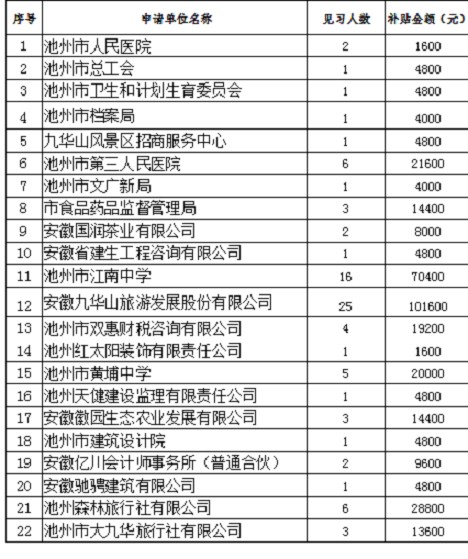 | 序号 | 申请单位名称 | 见习人数 | 补贴金额（元） |
|---|---|---|---|
| 1 | 池州市人民医院 | 2 | 1600 |
| 2 | 池州市总工会 | 1 | 4800 |
| 3 | 池州市卫生和计划生育委员会 | 1 | 4800 |
| 4 | 池州市档案局 | 1 | 4000 |
| 5 | 九华山风景区招商服务中心 | 1 | 4800 |
| 6 | 池州市第三人民医院 | 6 | 21600 |
| 7 | 池州市文广新局 | 1 | 4000 |
| 8 | 市食品药品监督管理局 | 3 | 14400 |
| 9 | 安徽国润茶业有限公司 | 2 | 8000 |
| 10 | 安徽省建生工程咨询有限公司 | 1 | 4800 |
| 11 | 池州市江南中学 | 16 | 70400 |
| 12 | 安徽九华山旅游发展股份有限公司 | 25 | 101600 |
| 13 | 池州市双惠财税咨询有限公司 | 4 | 19200 |
| 14 | 池州红太阳装饰有限责任公司 | 1 | 1600 |
| 15 | 池州市黄埔中学 | 5 | 20000 |
| 16 | 池州天健建设监理有限责任公司 | 1 | 4800 |
| 17 | 安徽徽园生态农业发展有限公司 | 3 | 14400 |
| 18 | 池州市建筑设计院 | 1 | 4800 |
| 19 | 安徽亿川会计师事务所（普通合伙） | 2 | 9600 |
| 20 | 安徽驰骋建筑有限公司 | 1 | 4800 |
| 21 | 池州森林旅行社有限公司 | 6 | 28800 |
| 22 | 池州市大九华旅行社有限公司 | 3 | 13600 |